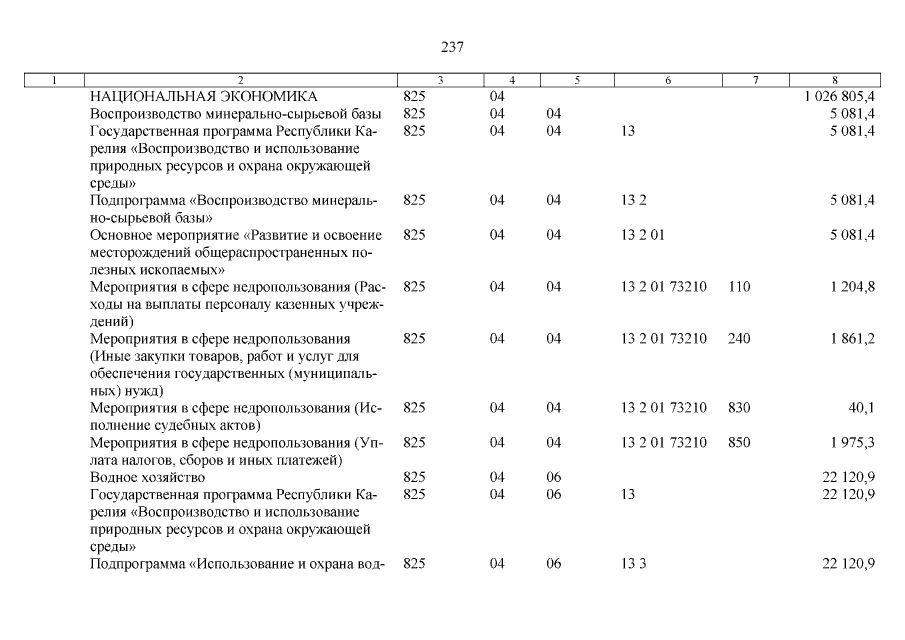 237

| 1 | 2 | 3 | 4 | 5 | 6 | 7 | 8 |
|---|---|---|---|---|---|---|---|
| | НАЦИОНАЛЬНАЯ ЭКОНОМИКА | 825 | 04 | | | | 1 026 805,4 |
| | Воспроизводство минерально-сырьевой базы | 825 | 04 | 04 | | | 5 081,4 |
| | Государственная программа Республики Карелия «Воспроизводство и использование природных ресурсов и охрана окружающей среды» | 825 | 04 | 04 | 13 | | 5 081,4 |
| | Подпрограмма «Воспроизводство минерально-сырьевой базы» | 825 | 04 | 04 | 13 2 | | 5 081,4 |
| | Основное мероприятие «Развитие и освоение месторождений общераспространенных полезных ископаемых» | 825 | 04 | 04 | 13 2 01 | | 5 081,4 |
| | Мероприятия в сфере недропользования (Расходы на выплаты персоналу казенных учреждений) | 825 | 04 | 04 | 13 2 01 73210 | 110 | 1 204,8 |
| | Мероприятия в сфере недропользования (Иные закупки товаров, работ и услуг для обеспечения государственных (муниципальных) нужд) | 825 | 04 | 04 | 13 2 01 73210 | 240 | 1 861,2 |
| | Мероприятия в сфере недропользования (Исполнение судебных актов) | 825 | 04 | 04 | 13 2 01 73210 | 830 | 40,1 |
| | Мероприятия в сфере недропользования (Уплата налогов, сборов и иных платежей) | 825 | 04 | 04 | 13 2 01 73210 | 850 | 1 975,3 |
| | Водное хозяйство | 825 | 04 | 06 | | | 22 120,9 |
| | Государственная программа Республики Карелия «Воспроизводство и использование природных ресурсов и охрана окружающей среды» | 825 | 04 | 06 | 13 | | 22 120,9 |
| | Подпрограмма «Использование и охрана вод- | 825 | 04 | 06 | 13 3 | | 22 120,9 |